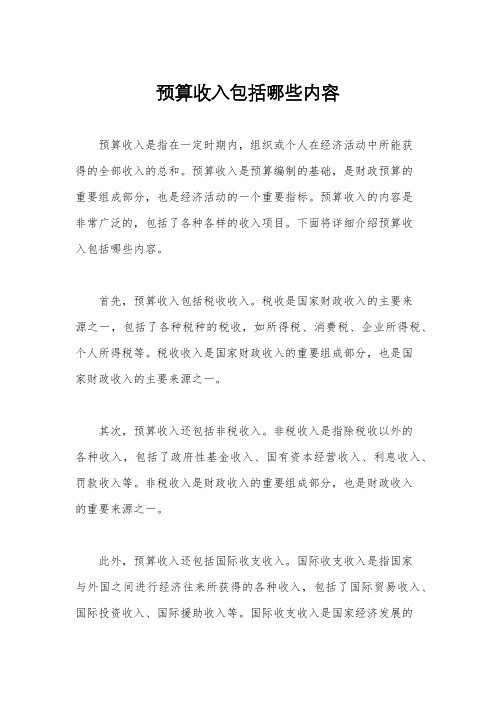 预算收入包括哪些内容

预算收入是指在一定时期内，组织或个人在经济活动中所能获得的全部收入的总和。预算收入是预算编制的基础，是财政预算的重要组成部分，也是经济活动的一个重要指标。预算收入的内容是非常广泛的，包括了各种各样的收入项目。下面将详细介绍预算收入包括哪些内容。

首先，预算收入包括税收收入。税收是国家财政收入的主要来源之一，包括了各种税种的税收，如所得税、消费税、企业所得税、个人所得税等。税收收入是国家财政收入的重要组成部分，也是国家财政收入的主要来源之一。

其次，预算收入还包括非税收入。非税收入是指除税收以外的各种收入，包括了政府性基金收入、国有资本经营收入、利息收入、罚款收入等。非税收入是财政收入的重要组成部分，也是财政收入的重要来源之一。

此外，预算收入还包括国际收支收入。国际收支收入是指国家与外国之间进行经济往来所获得的各种收入，包括了国际贸易收入、国际投资收入、国际援助收入等。国际收支收入是国家经济发展的